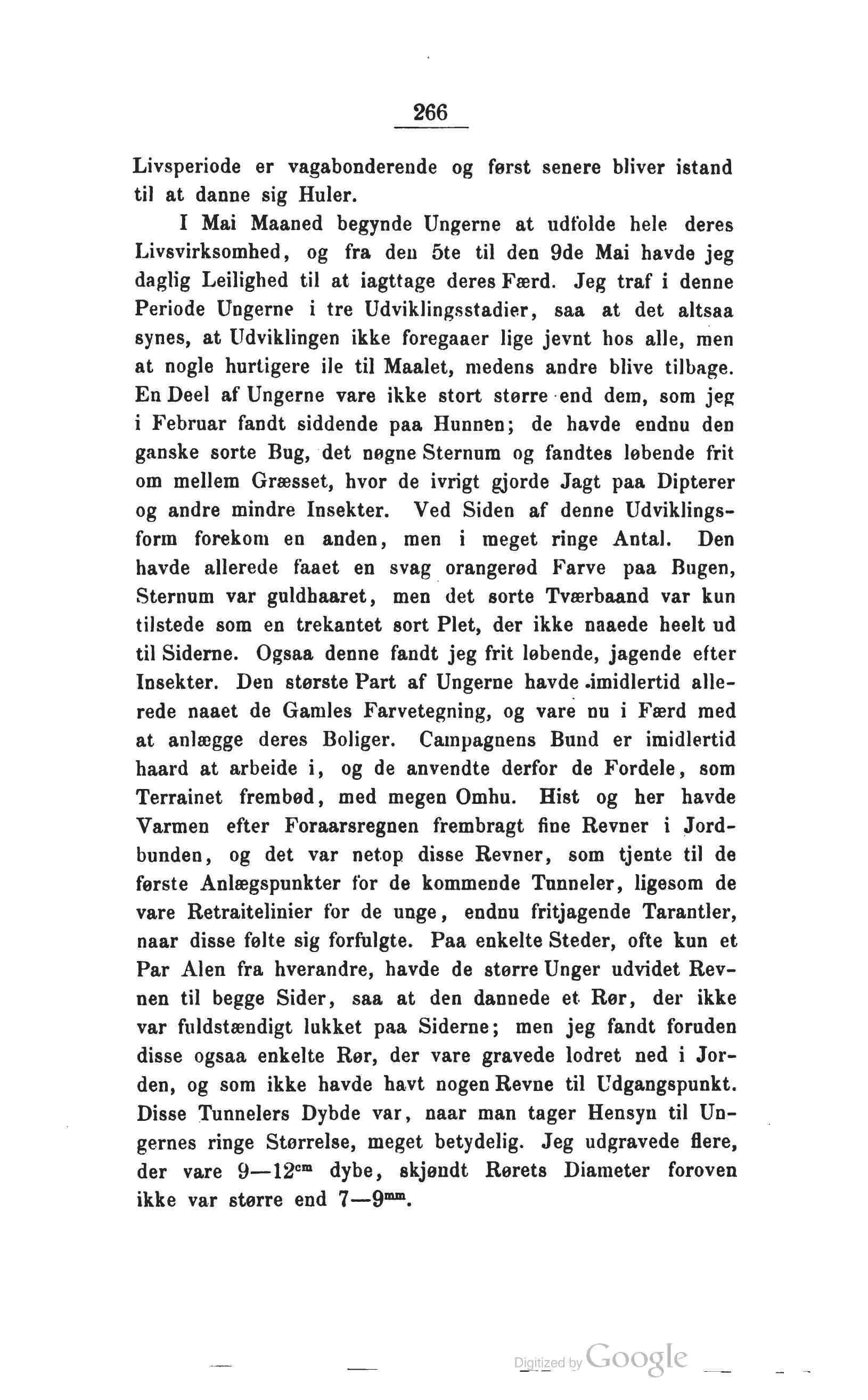 266

Livsperiode er vagabonderende og først senere bliver istand til at danne sig Huler.

I Mai Maaned begynde Ungerne at udfolde hele deres Livsvirksomhed, og fra den 5te til den 9de Mai havde jeg daglig Leilighed til at iagttage deres Færd. Jeg traf i denne Periode Ungerne i tre Udviklingsstadier, saa at det altsaa synes, at Udviklingen ikke foregaaer lige jevnt hos alle, men at nogle hurtigere ile til Maalet, medens andre blive tilbage. En Deel af Ungerne vare ikke stort større end dem, som jeg i Februar fandt siddende paa Hunnen; de havde endnu den ganske sorte Bug, det nøgne Sternum og fandtes løbende frit om mellem Græsset, hvor de ivrigt gjorde Jagt paa Dipterer og andre mindre Insekter. Ved Siden af denne Udviklingsform forekom en anden, men i meget ringe Antal. Den havde allerede faaet en svag orangerød Farve paa Bugen, Sternum var guldhaaret, men det sorte Tværbaand var kun tilstede som en trekantet sort Plet, der ikke naaede heelt ud til Siderne. Ogsaa denne fandt jeg frit løbende, jagende efter Insekter. Den største Part af Ungerne havde imidlertid allerede naaet de Gamles Farvetegning, og vare nu i Færd med at anlægge deres Boliger. Campagnens Bund er imidlertid haard at arbeide i, og de anvendte derfor de Fordele, som Terrainet frembød, med megen Omhu. Hist og her havde Varmen efter Foraarsregnen frembragt fine Revner i Jordbunden, og det var netop disse Revner, som tjente til de første Anlægspunkter for de kommende Tunneler, ligesom de vare Retraitelinier for de unge, endnu fritjagende Tarantler, naar disse følte sig forfulgte. Paa enkelte Steder, ofte kun et Par Alen fra hverandre, havde de større Unger udvidet Revnen til begge Sider, saa at den dannede et Rør, der ikke var fuldstændigt lukket paa Siderne; men jeg fandt foruden disse ogsaa enkelte Rør, der vare gravede lodret ned i Jorden, og som ikke havde havt nogen Revne til Udgangspunkt. Disse Tunnelers Dybde var, naar man tager Hensyn til Ungernes ringe Størrelse, meget betydelig. Jeg udgravede flere, der vare 9—12$^{cm}$ dybe, skjøndt Rørets Diameter foroven ikke var større end 7—9$^{mm}$.

Digitized by Google